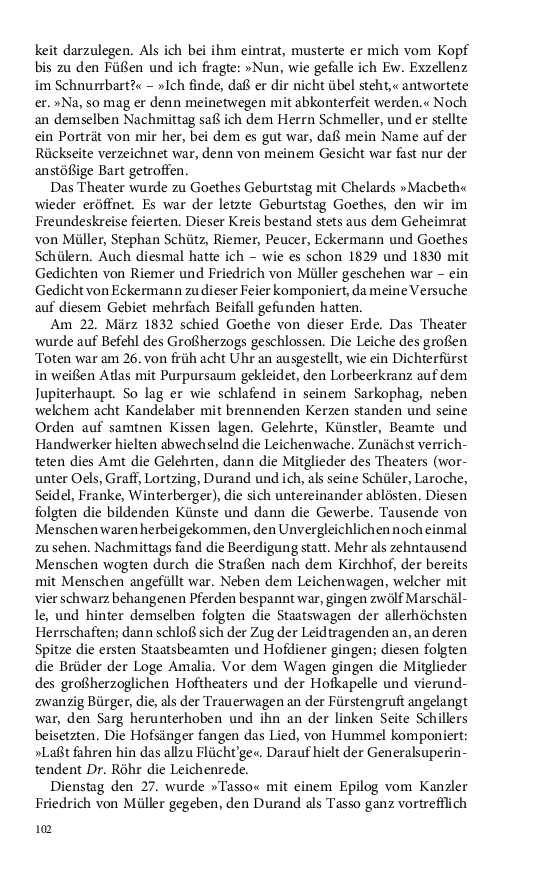 keit darzulegen. Als ich bei ihm eintrat, musterte er mich vom Kopf bis zu den Füßen und ich fragte: »Nun, wie gefalle ich Ew. Exzellenz im Schnurrbart?« – »Ich finde, daß er dir nicht übel steht,« antwortete er. »Na, so mag er denn meinetwegen mit abkonterfeit werden.« Noch an demselben Nachmittag saß ich dem Herrn Schmeller, und er stellte ein Porträt von mir her, bei dem es gut war, daß mein Name auf der Rückseite verzeichnet war, denn von meinem Gesicht war fast nur der anstößige Bart getroffen.

Das Theater wurde zu Goethes Geburtstag mit Chelards »Macbeth« wieder eröffnet. Es war der letzte Geburtstag Goethes, den wir im Freundeskreise feierten. Dieser Kreis bestand stets aus dem Geheimrat von Müller, Stephan Schütz, Riemer, Peucer, Eckermann und Goethes Schülern. Auch diesmal hatte ich – wie es schon 1829 und 1830 mit Gedichten von Riemer und Friedrich von Müller geschehen war – ein Gedicht von Eckermann zu dieser Feier komponiert, da meine Versuche auf diesem Gebiet mehrfach Beifall gefunden hatten.

Am 22. März 1832 schied Goethe von dieser Erde. Das Theater wurde auf Befehl des Großherzogs geschlossen. Die Leiche des großen Toten war am 26. von früh acht Uhr an ausgestellt, wie ein Dichterfürst in weißen Atlas mit Purpursaum gekleidet, den Lorbeerkranz auf dem Jupiterhaupt. So lag er wie schlafend in seinem Sarkophag, neben welchem acht Kandelaber mit brennenden Kerzen standen und seine Orden auf samtnen Kissen lagen. Gelehrte, Künstler, Beamte und Handwerker hielten abwechselnd die Leichenwache. Zunächst verrichteten dies Amt die Gelehrten, dann die Mitglieder des Theaters (worunter Oels, Graff, Lortzing, Durand und ich, als seine Schüler, Laroche, Seidel, Franke, Winterberger), die sich untereinander ablösten. Diesen folgten die bildenden Künste und dann die Gewerbe. Tausende von Menschen waren herbeigekommen, den Unvergleichlichen noch einmal zu sehen. Nachmittags fand die Beerdigung statt. Mehr als zehntausend Menschen wogten durch die Straßen nach dem Kirchhof, der bereits mit Menschen angefüllt war. Neben dem Leichenwagen, welcher mit vier schwarz behangenen Pferden bespannt war, gingen zwölf Marschälle, und hinter demselben folgten die Staatswagen der allerhöchsten Herrschaften; dann schloß sich der Zug der Leidtragenden an, an deren Spitze die ersten Staatsbeamten und Hofdiener gingen; diesen folgten die Brüder der Loge Amalia. Vor dem Wagen gingen die Mitglieder des großherzoglichen Hoftheaters und der Hofkapelle und vierundzwanzig Bürger, die, als der Trauerwagen an der Fürstengruft angelangt war, den Sarg herunterhoben und ihn an der linken Seite Schillers beisetzten. Die Hofsänger fangen das Lied, von Hummel komponiert: »Laßt fahren hin das allzu Flücht'ge«. Darauf hielt der Generalsuperintendent Dr. Röhr die Leichenrede.

Dienstag den 27. wurde »Tasso« mit einem Epilog vom Kanzler Friedrich von Müller gegeben, den Durand als Tasso ganz vortrefflich

102